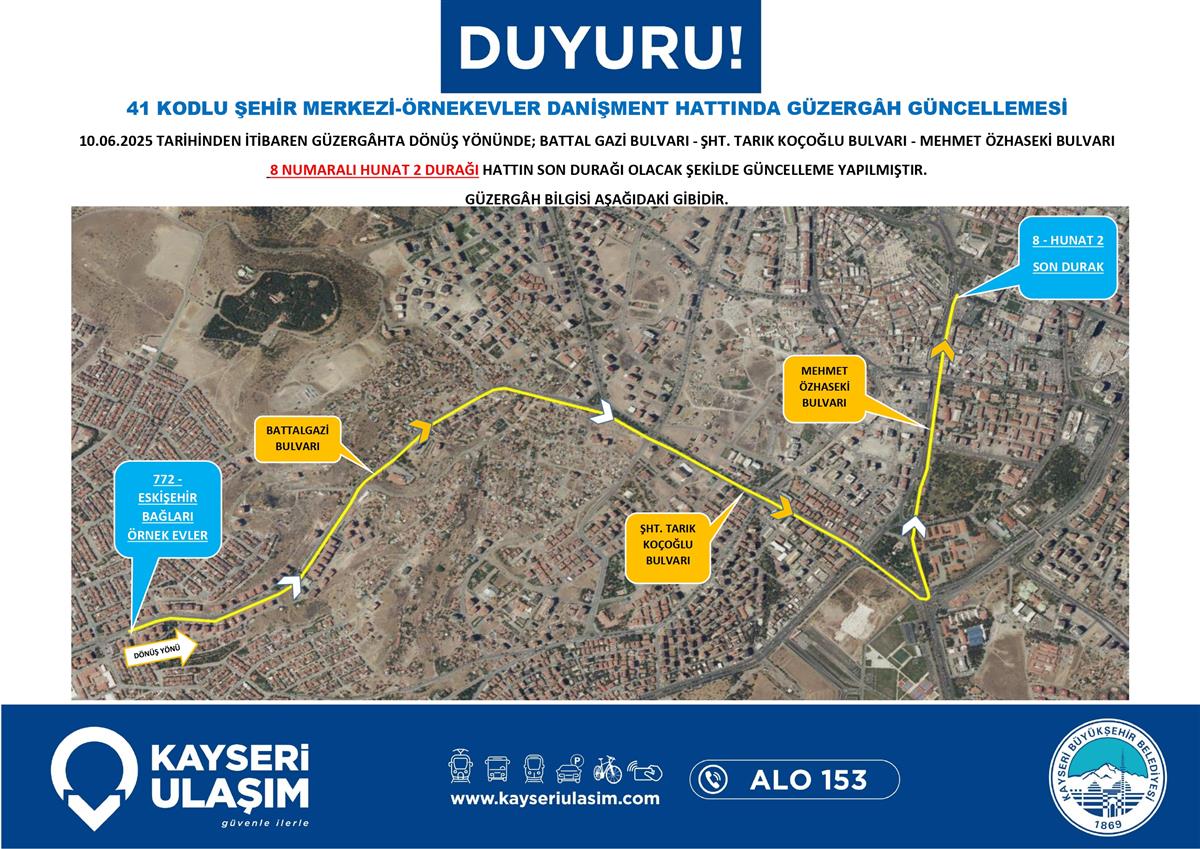 DUYURU!

41 KODLU ŞEHİR MERKEZİ-ÖRNEKEVLER DANİŞMENT HATTINDA GÜZERGÂH GÜNCELLEMESİ

10.06.2025 TARİHİNDEN İTİBAREN GÜZERGÂHTA DÖNÜŞ YÖNÜNDE; BATTAL GAZİ BULVARI - ŞHT. TARIK KOÇOĞLU BULVARI - MEHMET ÖZHASEKİ BULVARI 8 NUMARALI HUNAT 2 DURAĞI HATTIN SON DURAĞI OLACAK ŞEKİLDE GÜNCELLEME YAPILMIŞTIR.

GÜZERGÂH BİLGİSİ AŞAĞIDAKİ GİBİDİR.

8 - HUNAT 2 SON DURAK

MEHMET ÖZHASEKİ BULVARI

BATTALGAZİ BULVARI

772 - ESKİŞEHİR BAĞLARI ÖRNEK EVLER

ŞHT. TARIK KOÇOĞLU BULVARI

DÖNÜŞ YÖNÜ

KAYSERİ ULAŞIM
güvenle ilerle

www.kayseriulasim.com

ALO 153

KAYSERİ BÜYÜKŞEHİR BELEDİYESİ
1869